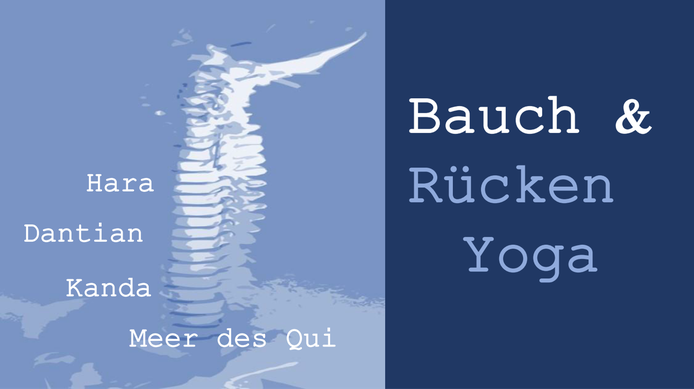 Hara

Dantian

Kanda

Meer des Qui

Bauch &

Rücken

Yoga